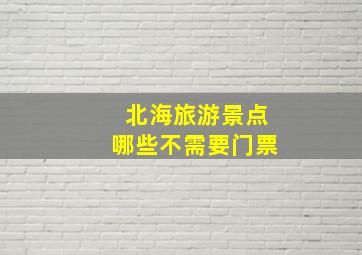 北海旅游景点
哪些不需要门票